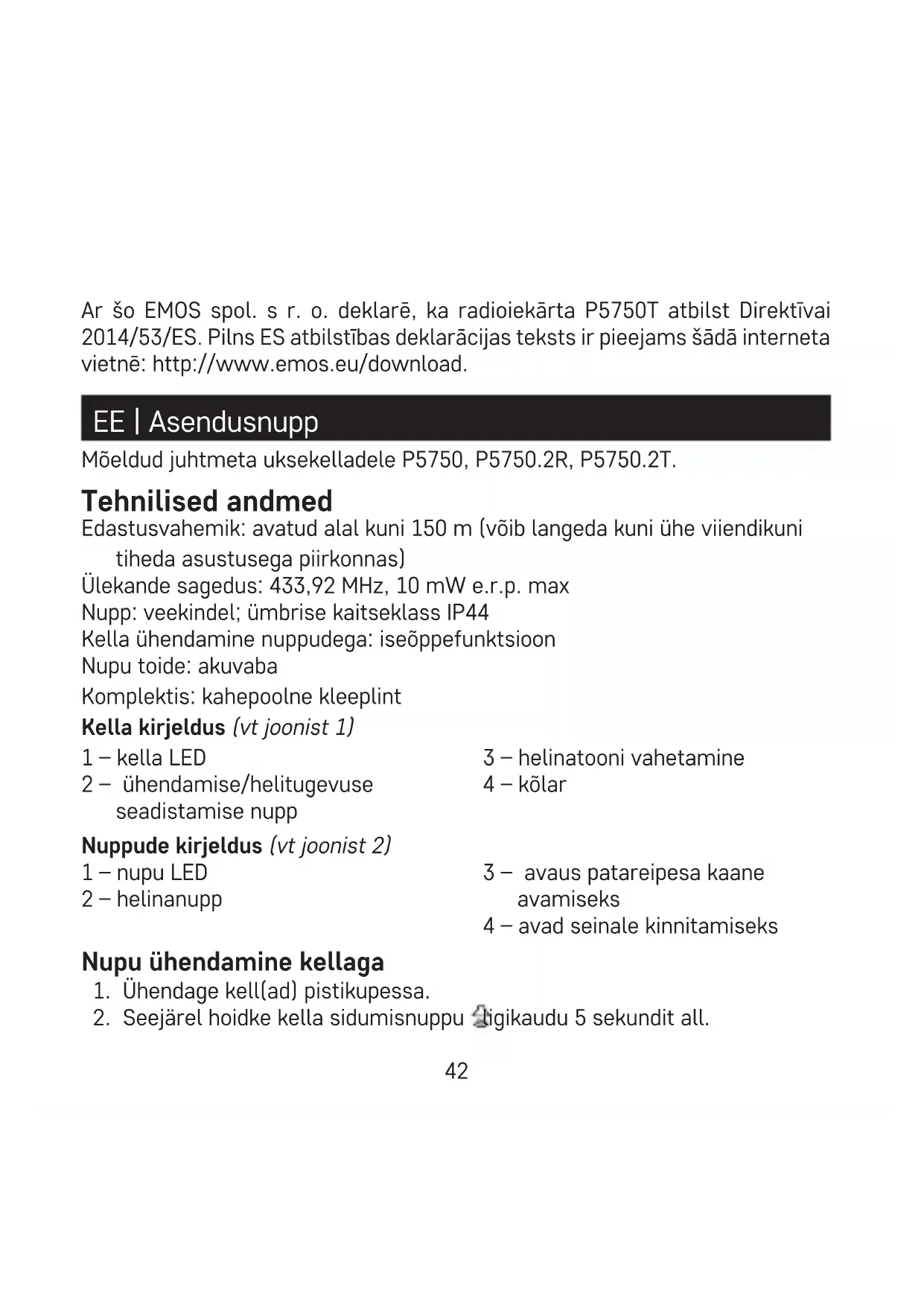 Ar šo EMOS spol. s r. o. deklarē, ka radioiekārta P5750T atbilst Direktīvai 2014/53/ES. Pilns ES atbilstības deklarācijas teksts ir pieejams šādā interneta vietnē: http://www.emos.eu/download.

EE | Asendusnupp

Mõeldud juhtmeta uksekelladele P5750, P5750.2R, P5750.2T.

Tehnilised andmed

Edastusvahemik: avatud alal kuni 150 m (võib langeda kuni ühe viiendikuni tiheda asustusega piirkonnas)
Ülekande sagedus: 433,92 MHz, 10 mW e.r.p. max
Nupp: veekindel; ümbrise kaitseklass IP44
Kella ühendamine nuppudega: iseõppefunktsioon
Nupu toide: akuvaba
Komplektis: kahepoolne kleeplint

Kella kirjeldus (vt joonist 1)

1 – kella LED
2 – ühendamise/helitugevuse seadistamise nupp

3 – helinatooni vahetamine
4 – kõlar

Nuppude kirjeldus (vt joonist 2)

1 – nupu LED
2 – helinanupp

3 – avaus patareipesa kaane avamiseks
4 – avad seinale kinnitamiseks

Nupu ühendamine kellaga

1. Ühendage kell(ad) pistikupessa.
2. Seejärel hoidke kella sidumisnuppu ligikaudu 5 sekundit all.

42